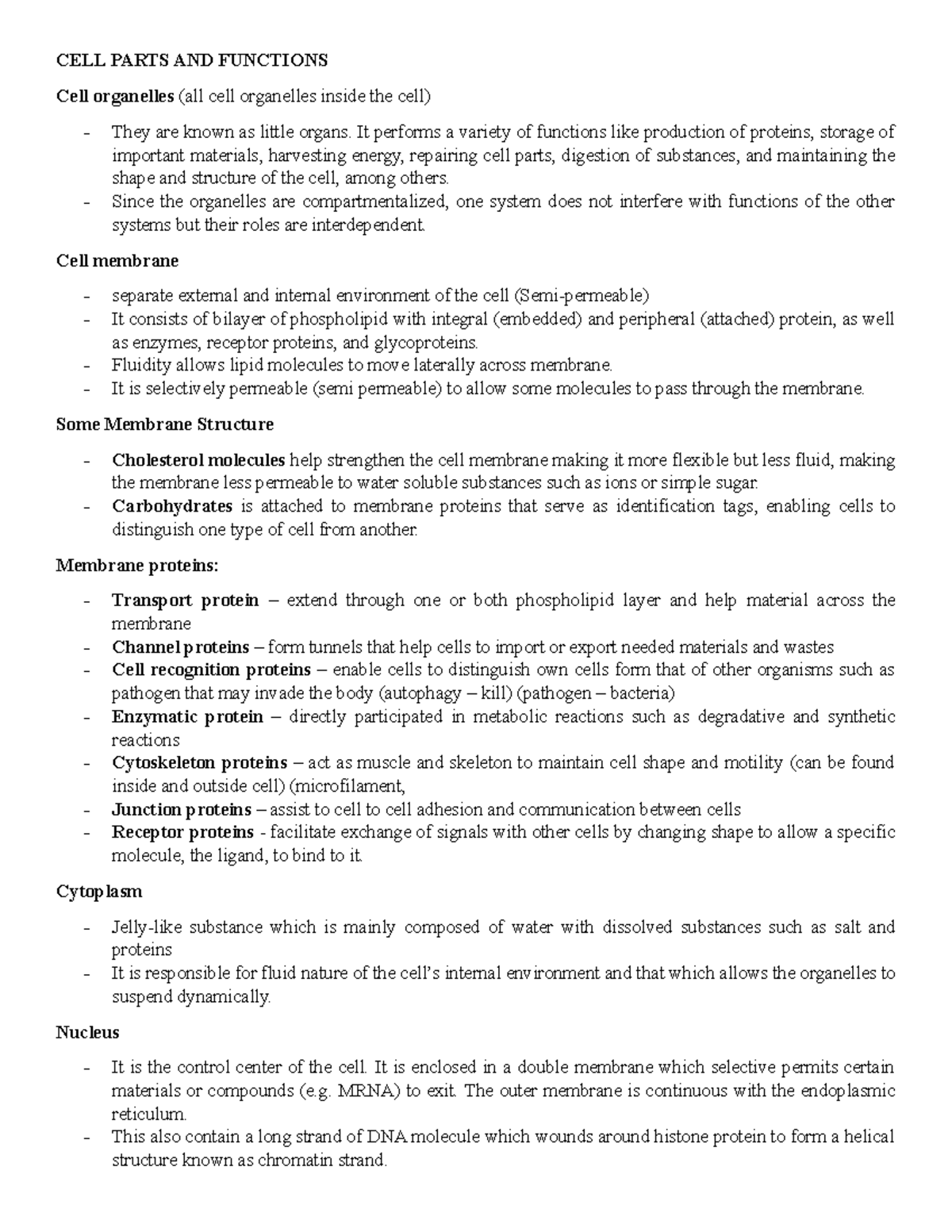 CELL PARTS AND FUNCTIONS

Cell organelles (all cell organelles inside the cell)

- They are known as little organs. It performs a variety of functions like production of proteins, storage of important materials, harvesting energy, repairing cell parts, digestion of substances, and maintaining the shape and structure of the cell, among others.
- Since the organelles are compartmentalized, one system does not interfere with functions of the other systems but their roles are interdependent.

Cell membrane

- separate external and internal environment of the cell (Semi-permeable)
- It consists of bilayer of phospholipid with integral (embedded) and peripheral (attached) protein, as well as enzymes, receptor proteins, and glycoproteins.
- Fluidity allows lipid molecules to move laterally across membrane.
- It is selectively permeable (semi permeable) to allow some molecules to pass through the membrane.

Some Membrane Structure

- Cholesterol molecules help strengthen the cell membrane making it more flexible but less fluid, making the membrane less permeable to water soluble substances such as ions or simple sugar.
- Carbohydrates is attached to membrane proteins that serve as identification tags, enabling cells to distinguish one type of cell from another.

Membrane proteins:

- Transport protein – extend through one or both phospholipid layer and help material across the membrane
- Channel proteins – form tunnels that help cells to import or export needed materials and wastes
- Cell recognition proteins – enable cells to distinguish own cells form that of other organisms such as pathogen that may invade the body (autophagy – kill) (pathogen – bacteria)
- Enzymatic protein – directly participated in metabolic reactions such as degradative and synthetic reactions
- Cytoskeleton proteins – act as muscle and skeleton to maintain cell shape and motility (can be found inside and outside cell) (microfilament,
- Junction proteins – assist to cell to cell adhesion and communication between cells
- Receptor proteins - facilitate exchange of signals with other cells by changing shape to allow a specific molecule, the ligand, to bind to it.

Cytoplasm

- Jelly-like substance which is mainly composed of water with dissolved substances such as salt and proteins
- It is responsible for fluid nature of the cell's internal environment and that which allows the organelles to suspend dynamically.

Nucleus

- It is the control center of the cell. It is enclosed in a double membrane which selective permits certain materials or compounds (e.g. MRNA) to exit. The outer membrane is continuous with the endoplasmic reticulum.
- This also contain a long strand of DNA molecule which wounds around histone protein to form a helical structure known as chromatin strand.